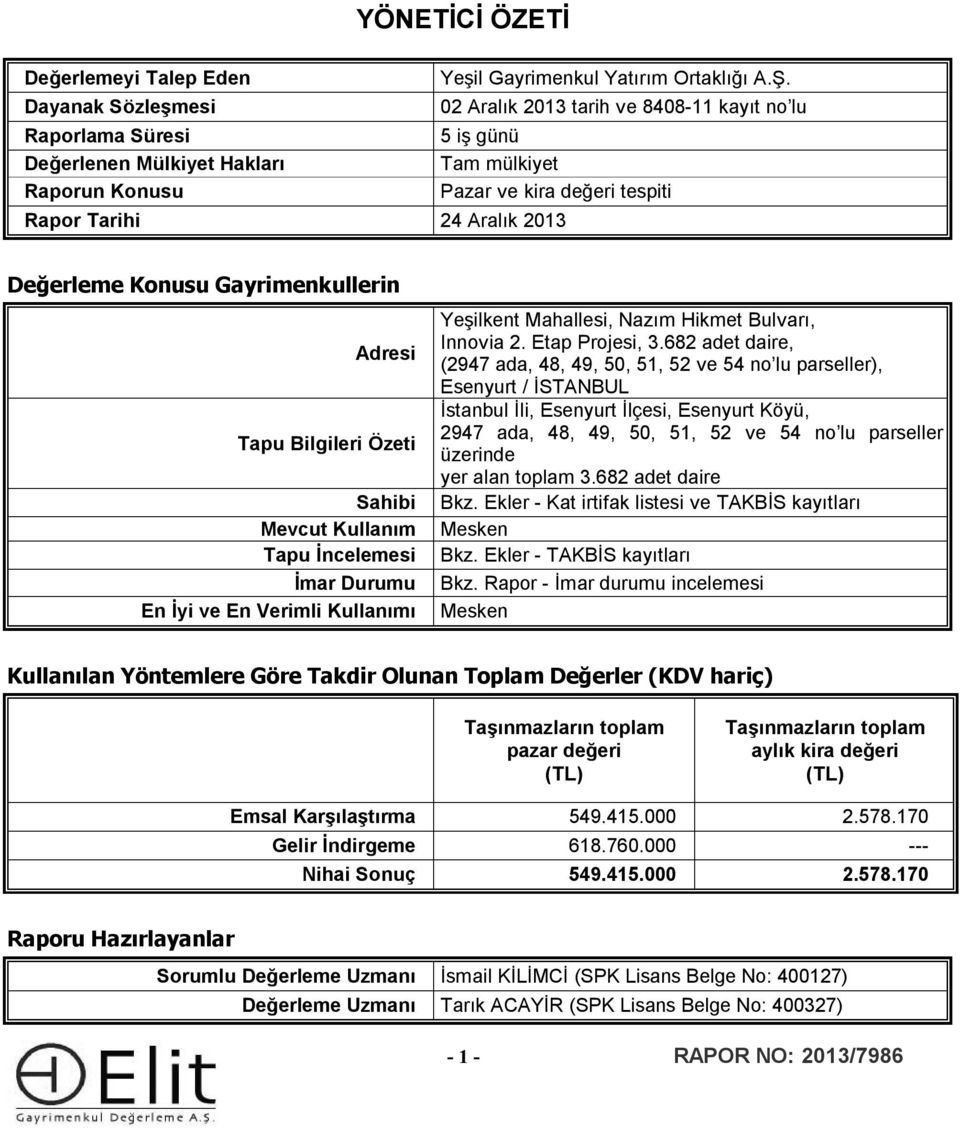 YÖNETİCİ ÖZETİ

| | |
|---|---|
| Değerlemeyi Talep Eden | Yeşil Gayrimenkul Yatırım Ortaklığı A.Ş. |
| Dayanak Sözleşmesi | 02 Aralık 2013 tarih ve 8408-11 kayıt no'lu |
| Raporlama Süresi | 5 iş günü |
| Değerlenen Mülkiyet Hakları | Tam mülkiyet |
| Raporun Konusu | Pazar ve kira değeri tespiti |
| Rapor Tarihi | 24 Aralık 2013 |

Değerleme Konusu Gayrimenkullerin

| | |
|---|---|
| Adresi | Yeşilkent Mahallesi, Nazım Hikmet Bulvarı, Innovia 2. Etap Projesi, 3.682 adet daire, (2947 ada, 48, 49, 50, 51, 52 ve 54 no'lu parseller), Esenyurt / İSTANBUL |
| Tapu Bilgileri Özeti | İstanbul İli, Esenyurt İlçesi, Esenyurt Köyü, 2947 ada, 48, 49, 50, 51, 52 ve 54 no'lu parseller üzerinde yer alan toplam 3.682 adet daire |
| Sahibi | Bkz. Ekler - Kat irtifak listesi ve TAKBİS kayıtları |
| Mevcut Kullanım | Mesken |
| Tapu İncelemesi | Bkz. Ekler - TAKBİS kayıtları |
| İmar Durumu | Bkz. Rapor - İmar durumu incelemesi |
| En İyi ve En Verimli Kullanımı | Mesken |

Kullanılan Yöntemlere Göre Takdir Olunan Toplam Değerler (KDV hariç)

| | Taşınmazların toplam pazar değeri (TL) | Taşınmazların toplam aylık kira değeri (TL) |
|---|---|---|
| Emsal Karşılaştırma | 549.415.000 | 2.578.170 |
| Gelir İndirgeme | 618.760.000 | --- |
| Nihai Sonuç | 549.415.000 | 2.578.170 |

Raporu Hazırlayanlar

| | |
|---|---|
| Sorumlu Değerleme Uzmanı | İsmail KİLİMCİ (SPK Lisans Belge No: 400127) |
| Değerleme Uzmanı | Tarık ACAYİR (SPK Lisans Belge No: 400327) |

Elit Gayrimenkul Değerleme A.Ş.

- 1 -

RAPOR NO: 2013/7986